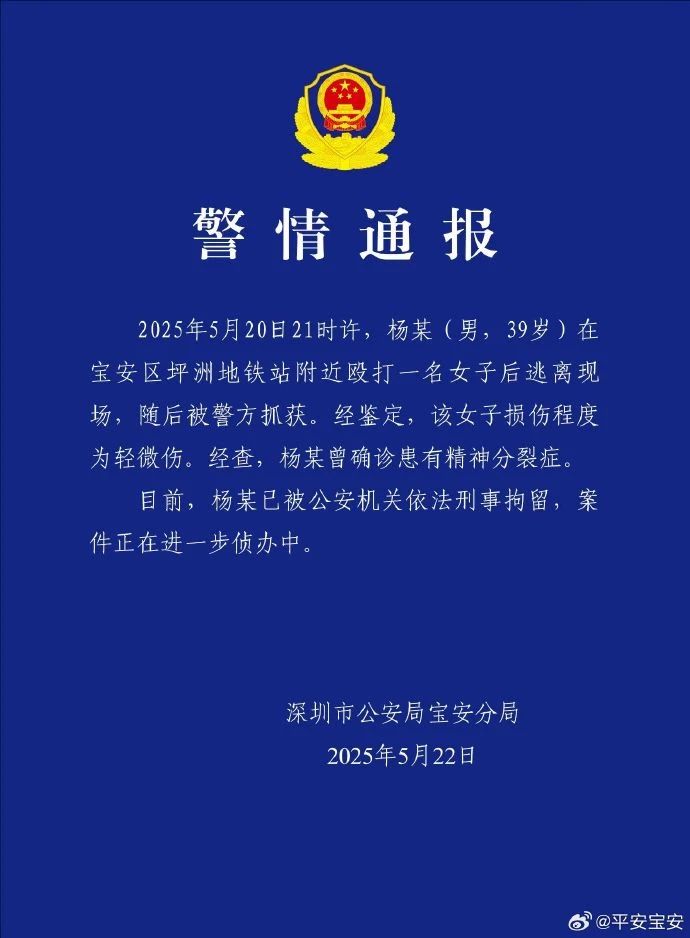 警情通报

2025年5月20日21时许，杨某（男，39岁）在宝安区坪洲地铁站附近殴打一名女子后逃离现场，随后被警方抓获。经鉴定，该女子损伤程度为轻微伤。经查，杨某曾确诊患有精神分裂症。

目前，杨某已被公安机关依法刑事拘留，案件正在进一步侦办中。

深圳市公安局宝安分局
2025年5月22日

@平安宝安